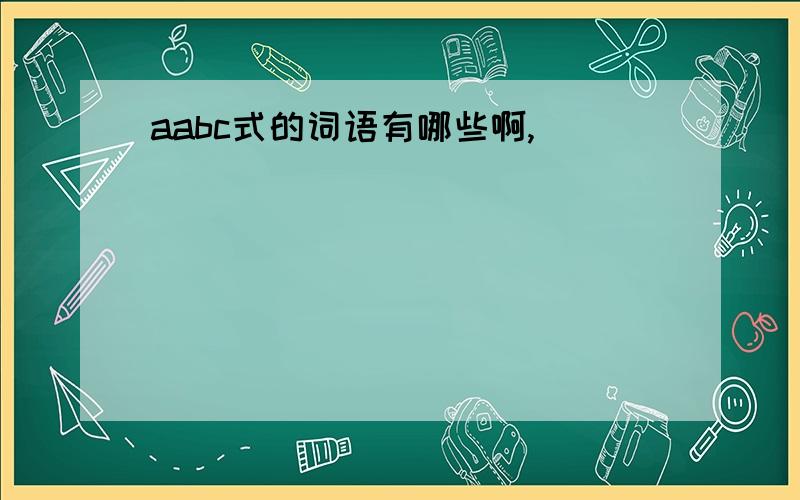 aabc式的词语有哪些啊,